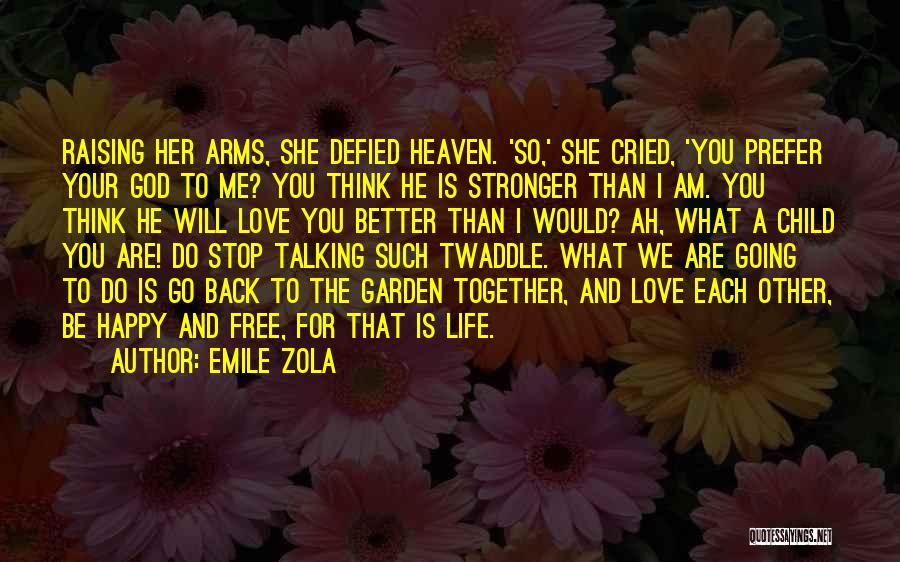 RAISING HER ARMS, SHE DEFIED HEAVEN. 'SO,' SHE CRIED, 'YOU PREFER YOUR GOD TO ME? YOU THINK HE IS STRONGER THAN I AM. YOU THINK HE WILL LOVE YOU BETTER THAN I WOULD? AH, WHAT A CHILD YOU ARE! DO STOP TALKING SUCH TWADDLE. WHAT WE ARE GOING TO DO IS GO BACK TO THE GARDEN TOGETHER, AND LOVE EACH OTHER, BE HAPPY AND FREE, FOR THAT IS LIFE.

AUTHOR: EMILE ZOLA

QUOTESSAYINGS.NET